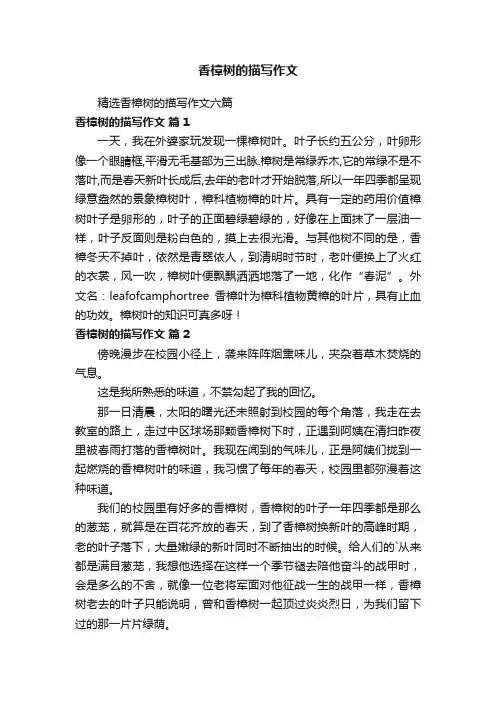 香樟树的描写作文

精选香樟树的描写作文六篇

香樟树的描写作文 篇1

一天，我在外婆家玩发现一棵樟树叶。叶子长约五公分，叶卵形像一个眼睛框,平滑无毛基部为三出脉.樟树是常绿乔木,它的常绿不是不落叶,而是春天新叶长成后,去年的老叶才开始脱落,所以一年四季都呈现绿意盎然的景象樟树叶，樟科植物樟的叶片。具有一定的药用价值樟树叶子是卵形的，叶子的正面碧绿碧绿的，好像在上面抹了一层油一样，叶子反面则是粉白色的，摸上去很光滑。与其他树不同的是，香樟冬天不掉叶，依然是青翠依人，到清明时节时，老叶便换上了火红的衣裳，风一吹，樟树叶便飘飘洒洒地落了一地，化作“春泥”。外文名：leafofcamphortree 香樟叶为樟科植物黄樟的叶片，具有止血的功效。樟树叶的知识可真多呀！

香樟树的描写作文 篇2

傍晚漫步在校园小径上，袭来阵阵烟熏味儿，夹杂着草木焚烧的气息。

这是我所熟悉的味道，不禁勾起了我的回忆。

那一日清晨，太阳的曙光还未照射到校园的每个角落，我走在去教室的路上，走过中区球场那颗香樟树下时，正遇到阿姨在清扫昨夜里被春雨打落的香樟树叶。我现在闻到的气味儿，正是阿姨们拢到一起燃烧的香樟树叶的味道，我习惯了每年的春天，校园里都弥漫着这种味道。

我们的校园里有好多的香樟树，香樟树的叶子一年四季都是那么的葱茏，就算是在百花齐放的春天，到了香樟树换新叶的高峰时期，老的叶子落下，大量嫩绿的新叶同时不断抽出的时候。给人们的`从来都是满目葱茏，我想他选择在这样一个季节褪去陪他奋斗的战甲时，会是多么的不舍，就像一位老将军面对他征战一生的战甲一样，香樟树老去的叶子只能说明，曾和香樟树一起顶过炎炎烈日，为我们留下过的那一片片绿荫。